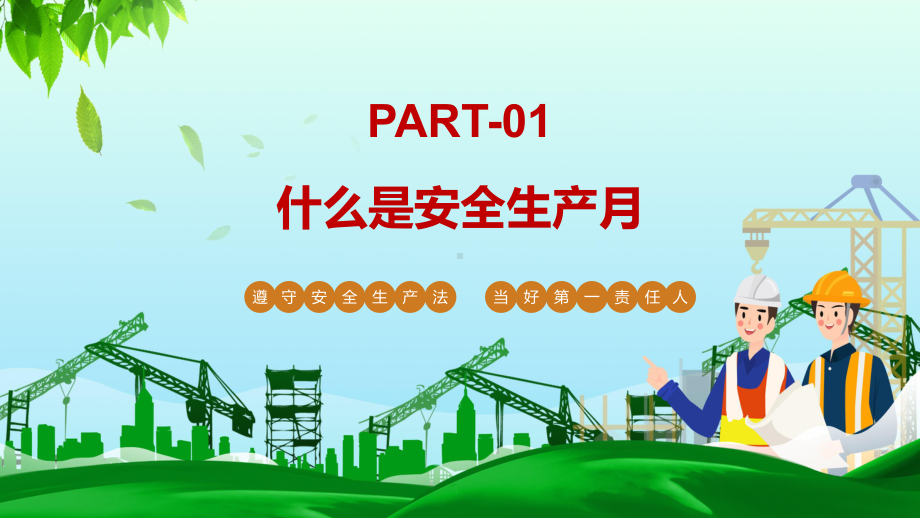 PART-01

什么是安全生产月

遵守安全生产法 当好第一责任人